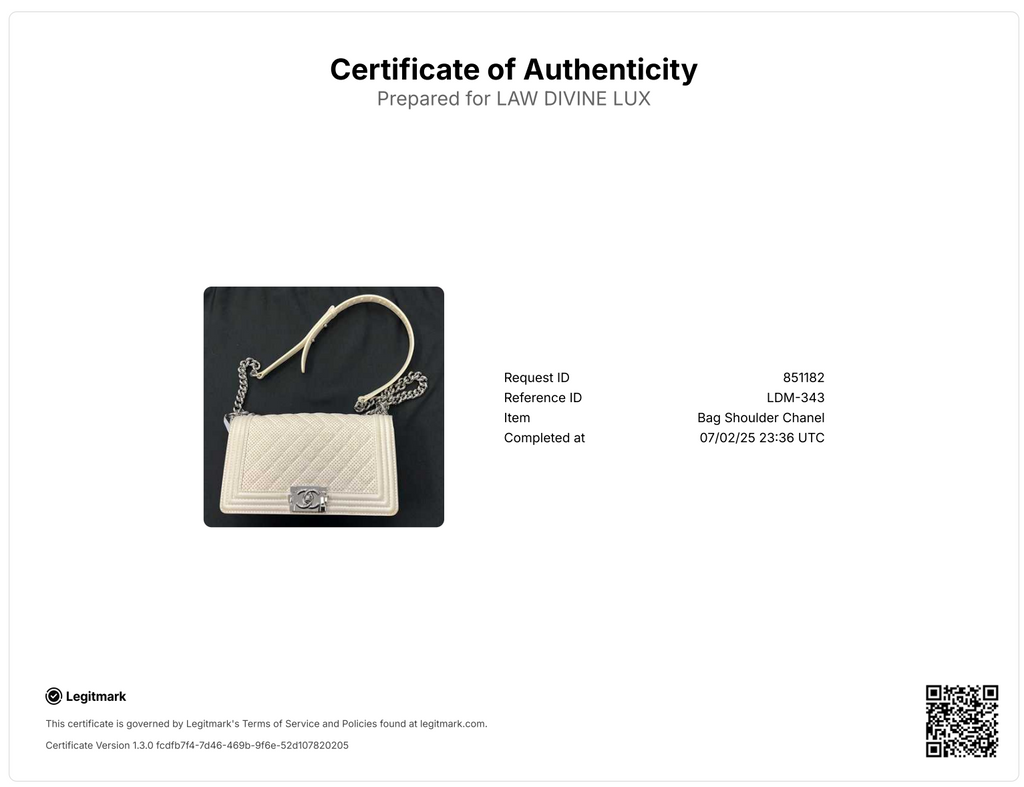 Certificate of Authenticity
Prepared for LAW DIVINE LUX

Request ID 851182
Reference ID LDM-343
Item Bag Shoulder Chanel
Completed at 07/02/25 23:36 UTC

Legitmark

This certificate is governed by Legitmark's Terms of Service and Policies found at legitmark.com.

Certificate Version 1.3.0 fcdfb7f4-7d46-469b-9f6e-52d107820205